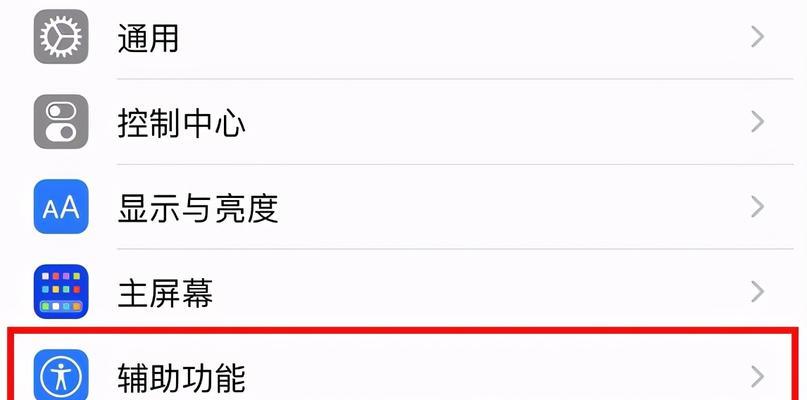 通用

控制中心

AA 显示与亮度

主屏幕

辅助功能